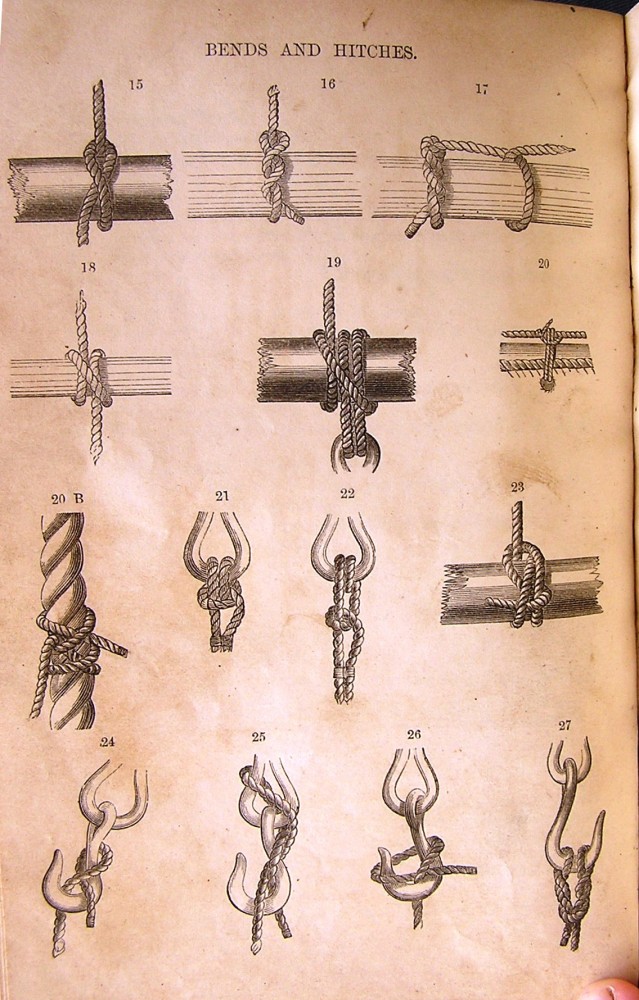 BENDS AND HITCHES.

15

16

17

18

19

20

20 B

21

22

23

24

25

26

27